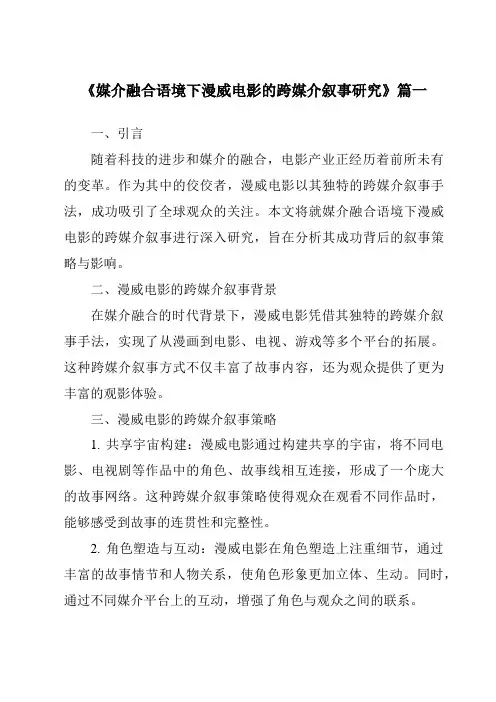 《媒介融合语境下漫威电影的跨媒介叙事研究》篇一

一、引言

随着科技的进步和媒介的融合，电影产业正经历着前所未有的变革。作为其中的佼佼者，漫威电影以其独特的跨媒介叙事手法，成功吸引了全球观众的关注。本文将就媒介融合语境下漫威电影的跨媒介叙事进行深入研究，旨在分析其成功背后的叙事策略与影响。

二、漫威电影的跨媒介叙事背景

在媒介融合的时代背景下，漫威电影凭借其独特的跨媒介叙事手法，实现了从漫画到电影、电视、游戏等多个平台的拓展。这种跨媒介叙事方式不仅丰富了故事内容，还为观众提供了更为丰富的观影体验。

三、漫威电影的跨媒介叙事策略

1. 共享宇宙构建：漫威电影通过构建共享的宇宙，将不同电影、电视剧等作品中的角色、故事线相互连接，形成了一个庞大的故事网络。这种跨媒介叙事策略使得观众在观看不同作品时，能够感受到故事的连贯性和完整性。

2. 角色塑造与互动：漫威电影在角色塑造上注重细节，通过丰富的故事情节和人物关系，使角色形象更加立体、生动。同时，通过不同媒介平台上的互动，增强了角色与观众之间的联系。